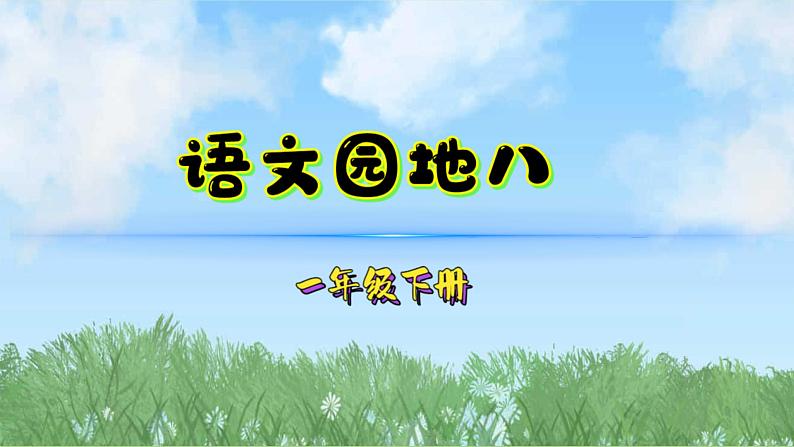 语文园地八

一年级下册